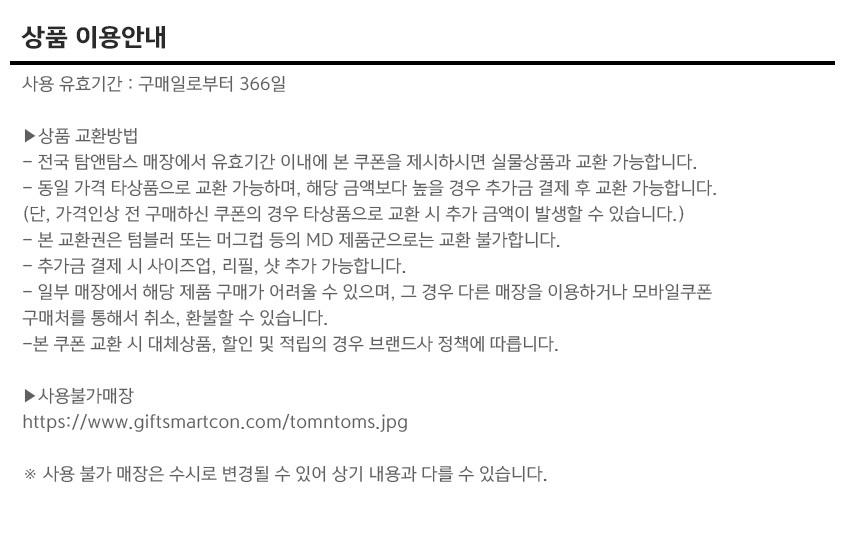 상품 이용안내

사용 유효기간 : 구매일로부터 366일

▶상품 교환방법
- 전국 탐앤탐스 매장에서 유효기간 이내에 본 쿠폰을 제시하시면 실물상품과 교환 가능합니다.
- 동일 가격 타상품으로 교환 가능하며, 해당 금액보다 높을 경우 추가금 결제 후 교환 가능합니다.
(단, 가격인상 전 구매하신 쿠폰의 경우 타상품으로 교환 시 추가 금액이 발생할 수 있습니다.)
- 본 교환권은 텀블러 또는 머그컵 등의 MD 제품군으로는 교환 불가합니다.
- 추가금 결제 시 사이즈업, 리필, 샷 추가 가능합니다.
- 일부 매장에서 해당 제품 구매가 어려울 수 있으며, 그 경우 다른 매장을 이용하거나 모바일쿠폰 구매처를 통해서 취소, 환불할 수 있습니다.
-본 쿠폰 교환 시 대체상품, 할인 및 적립의 경우 브랜드사 정책에 따릅니다.

▶사용불가매장
https://www.giftsmartcon.com/tomntoms.jpg

※ 사용 불가 매장은 수시로 변경될 수 있어 상기 내용과 다를 수 있습니다.